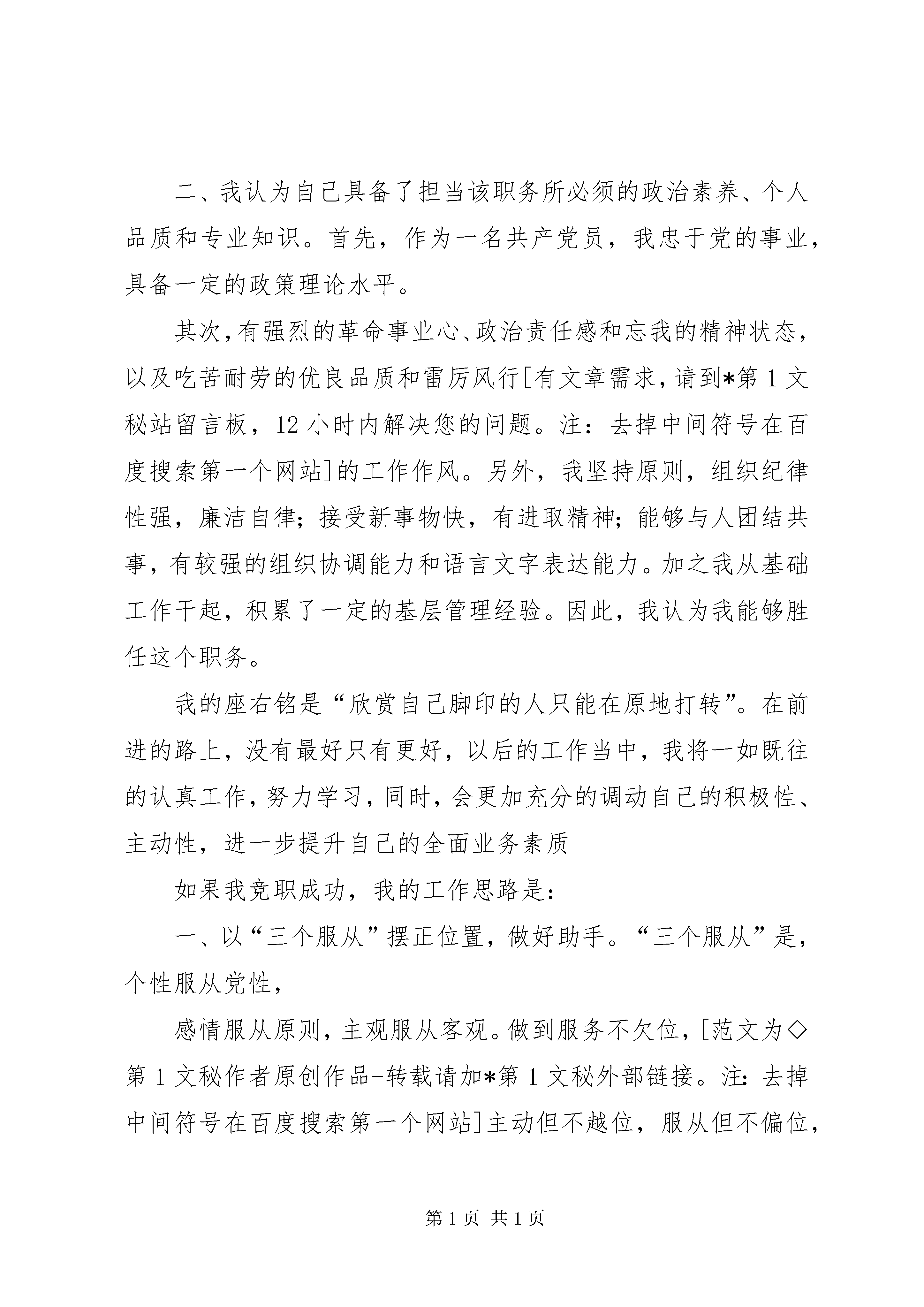 二、我认为自己具备了担当该职务所必须的政治素养、个人品质和专业知识。首先，作为一名共产党员，我忠于党的事业，具备一定的政策理论水平。

其次，有强烈的革命事业心、政治责任感和忘我的精神状态，以及吃苦耐劳的优良品质和雷厉风行[有文章需求，请到*第1文秘站留言板，12小时内解决您的问题。注：去掉中间符号在百度搜索第一个网站]的工作作风。另外，我坚持原则，组织纪律性强，廉洁自律；接受新事物快，有进取精神；能够与人团结共事，有较强的组织协调能力和语言文字表达能力。加之我从基础工作干起，积累了一定的基层管理经验。因此，我认为我能够胜任这个职务。

我的座右铭是“欣赏自己脚印的人只能在原地打转”。在前进的路上，没有最好只有更好，以后的工作当中，我将一如既往的认真工作，努力学习，同时，会更加充分的调动自己的积极性、主动性，进一步提升自己的全面业务素质

如果我竞职成功，我的工作思路是：

一、以“三个服从”摆正位置，做好助手。“三个服从”是，个性服从党性，

感情服从原则，主观服从客观。做到服务不欠位，[范文为◇第1文秘作者原创作品-转载请加*第1文秘外部链接。注：去掉中间符号在百度搜索第一个网站]主动但不越位，服从但不偏位，

第1页 共1页